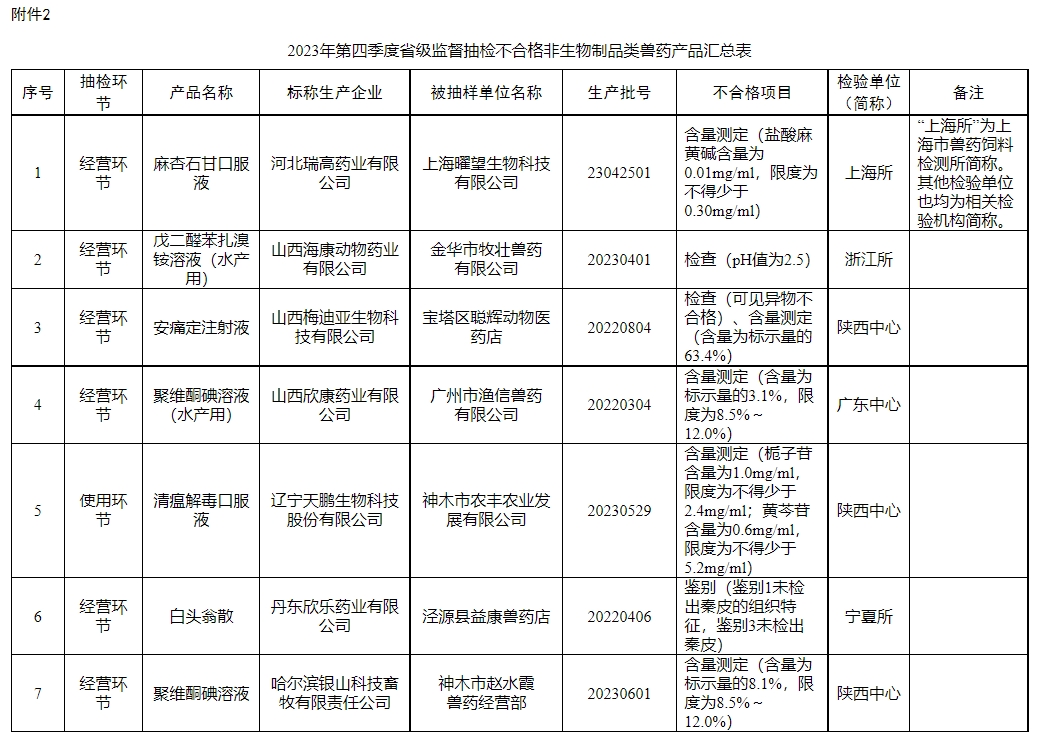 附件2

2023年第四季度省级监督抽检不合格非生物制品类兽药产品汇总表

| 序号 | 抽检环节 | 产品名称 | 标称生产企业 | 被抽样单位名称 | 生产批号 | 不合格项目 | 检验单位（简称） | 备注 |
|---|---|---|---|---|---|---|---|---|
| 1 | 经营环节 | 麻杏石甘口服液 | 河北瑞高药业有限公司 | 上海曜望生物科技有限公司 | 23042501 | 含量测定（盐酸麻黄碱含量为0.01mg/ml，限度为不得少于0.30mg/ml） | 上海所 | “上海所”为上海市兽药饲料检测所简称。其他检验单位也均为相关检验机构简称。 |
| 2 | 经营环节 | 戊二醛苯扎溴铵溶液（水产用） | 山西海康动物药业有限公司 | 金华市牧壮兽药有限公司 | 20230401 | 检查（pH值为2.5） | 浙江所 | |
| 3 | 经营环节 | 安痛定注射液 | 山西梅迪亚生物科技有限公司 | 宝塔区聪辉动物医药店 | 20220804 | 检查（可见异物不合格）、含量测定（含量为标示量的63.4%） | 陕西中心 | |
| 4 | 经营环节 | 聚维酮碘溶液（水产用） | 山西欣康药业有限公司 | 广州市渔信兽药有限公司 | 20220304 | 含量测定（含量为标示量的3.1%，限度为8.5%～12.0%） | 广东中心 | |
| 5 | 使用环节 | 清瘟解毒口服液 | 辽宁天鹏生物科技股份有限公司 | 神木市农丰农业发展有限公司 | 20230529 | 含量测定（栀子苷含量为1.0mg/ml，限度为不得少于2.4mg/ml；黄芩苷含量为0.6mg/ml，限度为不得少于5.2mg/ml） | 陕西中心 | |
| 6 | 经营环节 | 白头翁散 | 丹东欣乐药业有限公司 | 泾源县益康兽药店 | 20220406 | 鉴别（鉴别1未检出秦皮的组织特征，鉴别3未检出秦皮） | 宁夏所 | |
| 7 | 经营环节 | 聚维酮碘溶液 | 哈尔滨银山科技畜牧有限责任公司 | 神木市赵水霞兽药经营部 | 20230601 | 含量测定（含量为标示量的8.1%，限度为8.5%～12.0%） | 陕西中心 | |